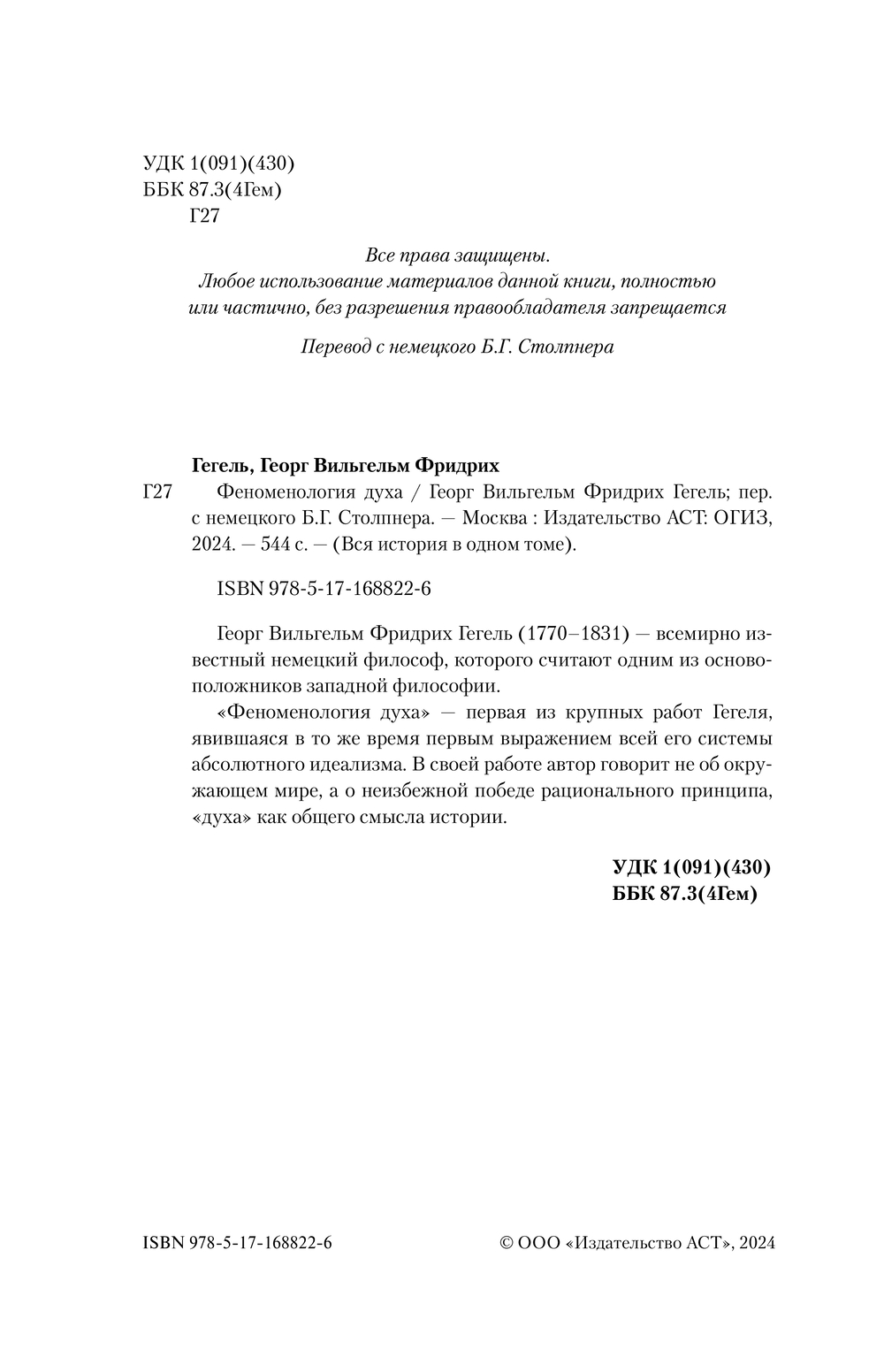 УДК 1(091)(430)
ББК 87.3(4Гем)
Г27

Все права защищены.
Любое использование материалов данной книги, полностью или частично, без разрешения правообладателя запрещается

Перевод с немецкого Б.Г. Столпнера

Гегель, Георг Вильгельм Фридрих

Г27 Феноменология духа / Георг Вильгельм Фридрих Гегель; пер. с немецкого Б.Г. Столпнера. — Москва : Издательство АСТ: ОГИЗ, 2024. — 544 с. — (Вся история в одном томе).

ISBN 978-5-17-168822-6

Георг Вильгельм Фридрих Гегель (1770–1831) — всемирно известный немецкий философ, которого считают одним из основоположников западной философии.

«Феноменология духа» — первая из крупных работ Гегеля, явившаяся в то же время первым выражением всей его системы абсолютного идеализма. В своей работе автор говорит не об окружающем мире, а о неизбежной победе рационального принципа, «духа» как общего смысла истории.

УДК 1(091)(430)
ББК 87.3(4Гем)

ISBN 978-5-17-168822-6

© ООО «Издательство АСТ», 2024